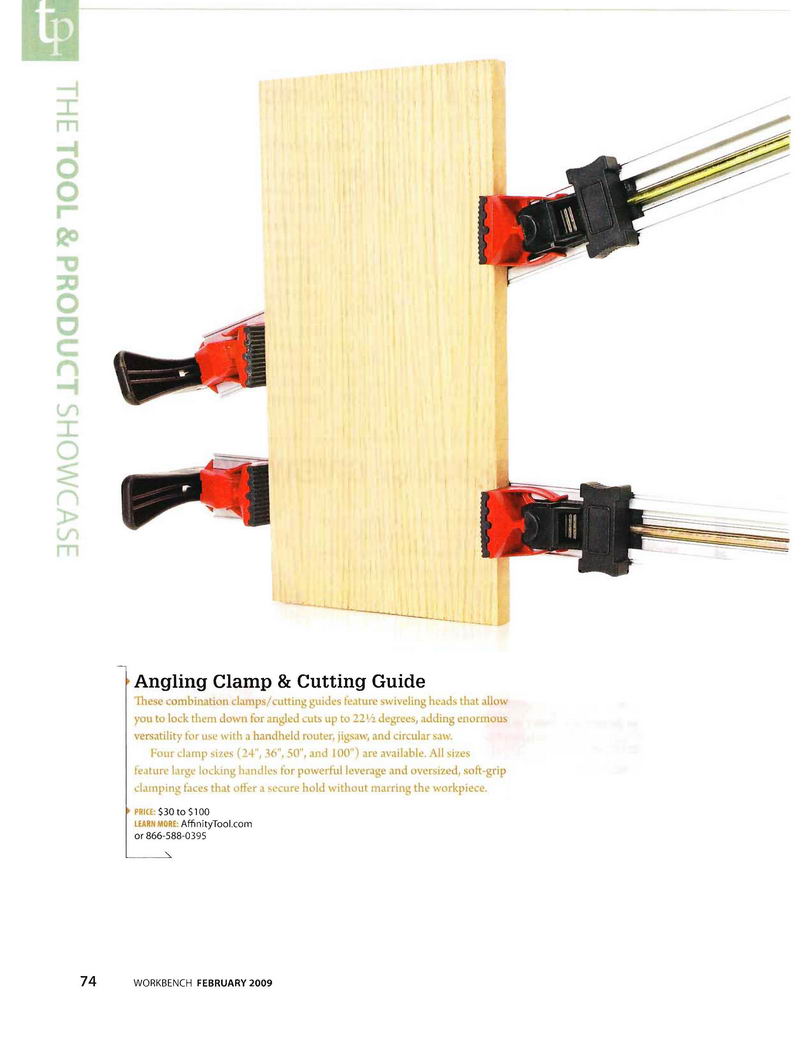 tp

THE TOOL & PRODUCT SHOWCASE

Angling Clamp & Cutting Guide

These combination clamps/cutting guides feature swiveling heads that allow you to lock them down for angled cuts up to 22½ degrees, adding enormous versatility for use with a handheld router, jigsaw, and circular saw.

Four clamp sizes (24", 36", 50", and 100") are available. All sizes feature large locking handles for powerful leverage and oversized, soft-grip clamping faces that offer a secure hold without marring the workpiece.

PRICE: $30 to $100
LEARN MORE: AffinityTool.com
or 866-588-0395

74 WORKBENCH FEBRUARY 2009